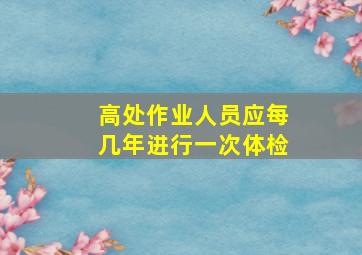 高处作业人员应每几年进行一次体检